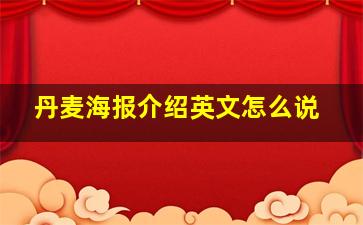 丹麦海报介绍英文怎么说